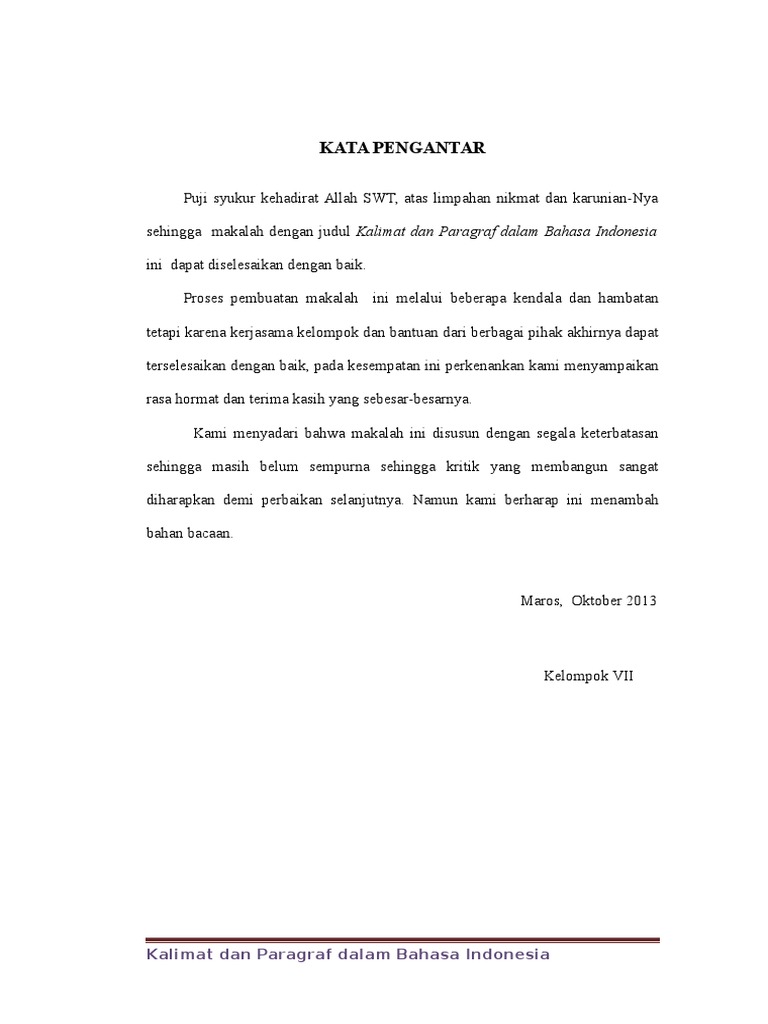 KATA PENGANTAR

Puji syukur kehadirat Allah SWT, atas limpahan nikmat dan karunian-Nya sehingga makalah dengan judul Kalimat dan Paragraf dalam Bahasa Indonesia ini dapat diselesaikan dengan baik.

Proses pembuatan makalah ini melalui beberapa kendala dan hambatan tetapi karena kerjasama kelompok dan bantuan dari berbagai pihak akhirnya dapat terselesaikan dengan baik, pada kesempatan ini perkenankan kami menyampaikan rasa hormat dan terima kasih yang sebesar-besarnya.

Kami menyadari bahwa makalah ini disusun dengan segala keterbatasan sehingga masih belum sempurna sehingga kritik yang membangun sangat diharapkan demi perbaikan selanjutnya. Namun kami berharap ini menambah bahan bacaan.

Maros, Oktober 2013

Kelompok VII

Kalimat dan Paragraf dalam Bahasa Indonesia